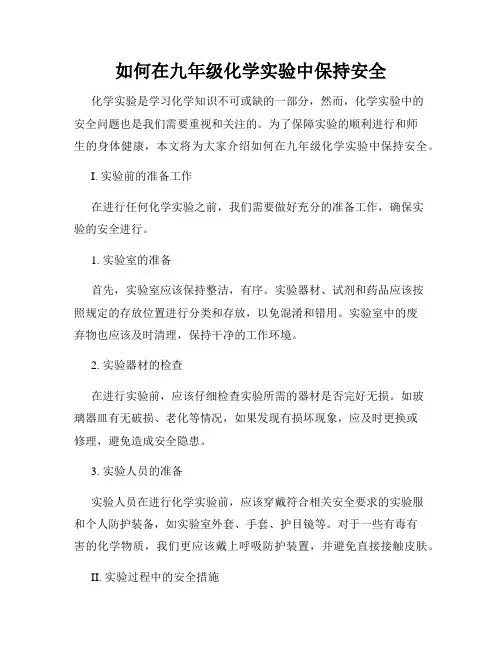 如何在九年级化学实验中保持安全

化学实验是学习化学知识不可或缺的一部分，然而，化学实验中的安全问题也是我们需要重视和关注的。为了保障实验的顺利进行和师生的身体健康，本文将为大家介绍如何在九年级化学实验中保持安全。

I. 实验前的准备工作

在进行任何化学实验之前，我们需要做好充分的准备工作，确保实验的安全进行。

1. 实验室的准备

首先，实验室应该保持整洁，有序。实验器材、试剂和药品应该按照规定的存放位置进行分类和存放，以免混淆和错用。实验室中的废弃物也应该及时清理，保持干净的工作环境。

2. 实验器材的检查

在进行实验前，应该仔细检查实验所需的器材是否完好无损。如玻璃器皿有无破损、老化等情况，如果发现有损坏现象，应及时更换或修理，避免造成安全隐患。

3. 实验人员的准备

实验人员在进行化学实验前，应该穿戴符合相关安全要求的实验服和个人防护装备，如实验室外套、手套、护目镜等。对于一些有毒有害的化学物质，我们更应该戴上呼吸防护装置，并避免直接接触皮肤。

II. 实验过程中的安全措施